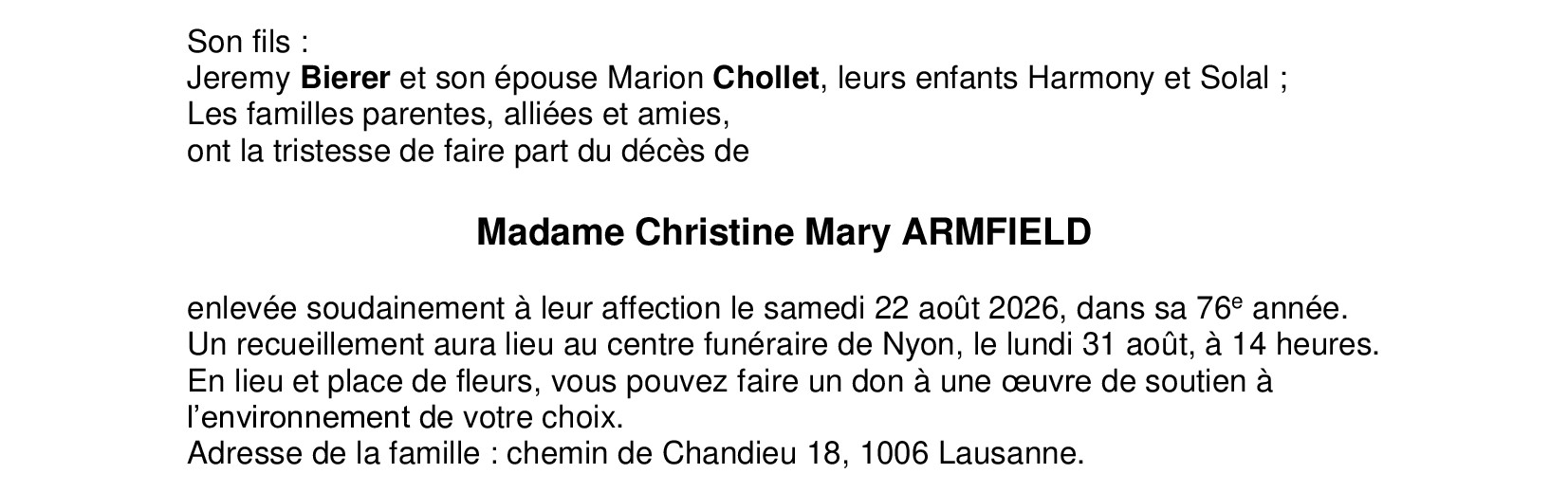 Son fils :
Jeremy Bierer et son épouse Marion Chollet, leurs enfants Harmony et Solal ;
Les familles parentes, alliées et amies,
ont la tristesse de faire part du décès de

Madame Christine Mary ARMFIELD

enlevée soudainement à leur affection le samedi 22 août 2026, dans sa 76e année.
Un recueillement aura lieu au centre funéraire de Nyon, le lundi 31 août, à 14 heures.
En lieu et place de fleurs, vous pouvez faire un don à une œuvre de soutien à l'environnement de votre choix.
Adresse de la famille : chemin de Chandieu 18, 1006 Lausanne.